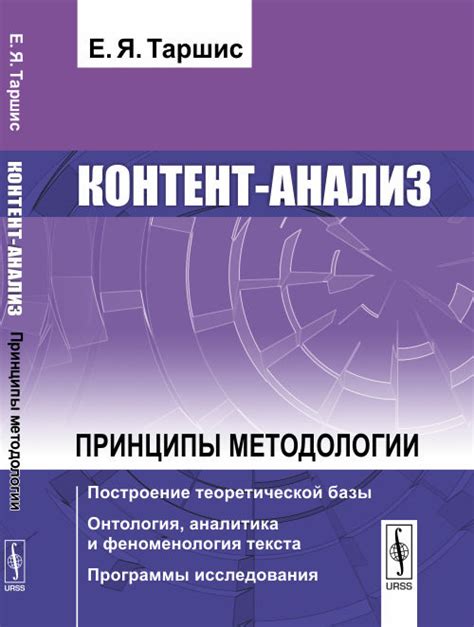 Е. Я. Таршис

КОНТЕНТ-АНАЛИЗ

ПРИНЦИПЫ МЕТОДОЛОГИИ

Построение теоретической базы

Онтология, аналитика и феноменология текста

Программы исследования

URSS

Е. Я. Таршис КОНТЕНТ-АНАЛИЗ Принципы методологии

URSS